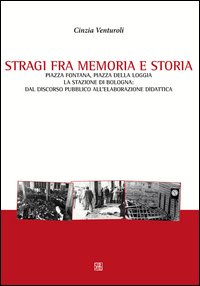 Cinzia Venturoli

STRAGI FRA MEMORIA E STORIA

PIAZZA FONTANA, PIAZZA DELLA LOGGIA
LA STAZIONE DI BOLOGNA:
DAL DISCORSO PUBBLICO ALL'ELABORAZIONE DIDATTICA